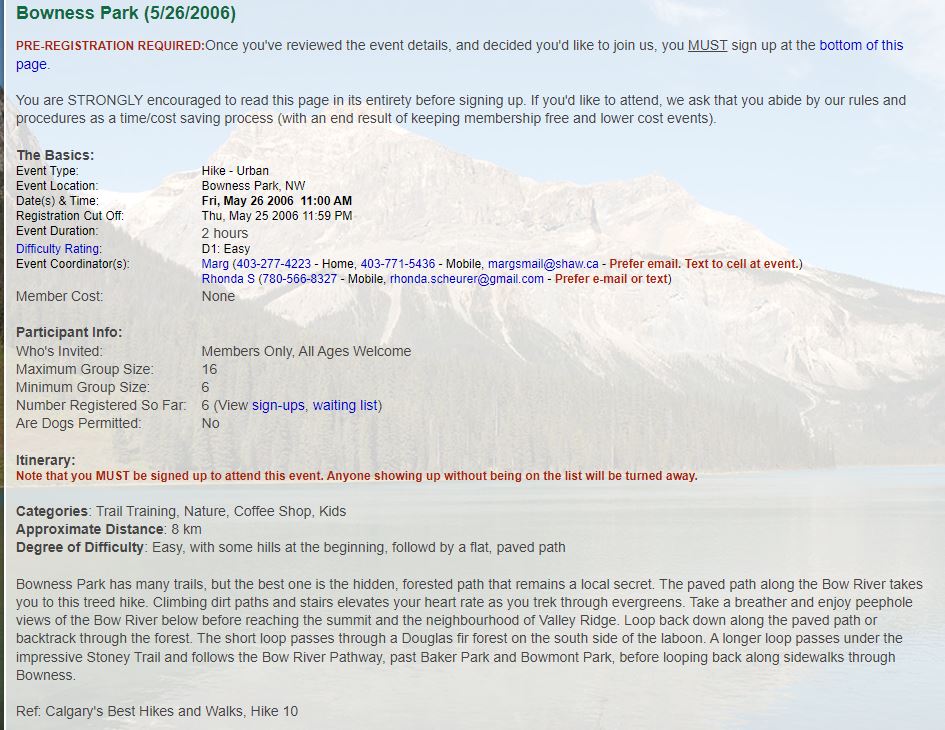 Bowness Park (5/26/2006)

PRE-REGISTRATION REQUIRED:Once you've reviewed the event details, and decided you'd like to join us, you MUST sign up at the bottom of this page.

You are STRONGLY encouraged to read this page in its entirety before signing up. If you'd like to attend, we ask that you abide by our rules and procedures as a time/cost saving process (with an end result of keeping membership free and lower cost events).

The Basics:

| | |
|---|---|
| Event Type: | Hike - Urban |
| Event Location: | Bowness Park, NW |
| Date(s) & Time: | Fri, May 26 2006 11:00 AM |
| Registration Cut Off: | Thu, May 25 2006 11:59 PM |
| Event Duration: | 2 hours |
| Difficulty Rating: | D1: Easy |
| Event Coordinator(s): | Marg (403-277-4223 - Home, 403-771-5436 - Mobile, margsmail@shaw.ca - Prefer email. Text to cell at event.) Rhonda S (780-566-8327 - Mobile, rhonda.scheurer@gmail.com - Prefer e-mail or text) |
| Member Cost: | None |

Participant Info:

| | |
|---|---|
| Who's Invited: | Members Only, All Ages Welcome |
| Maximum Group Size: | 16 |
| Minimum Group Size: | 6 |
| Number Registered So Far: | 6 (View sign-ups, waiting list) |
| Are Dogs Permitted: | No |

Itinerary:
Note that you MUST be signed up to attend this event. Anyone showing up without being on the list will be turned away.

Categories: Trail Training, Nature, Coffee Shop, Kids
Approximate Distance: 8 km
Degree of Difficulty: Easy, with some hills at the beginning, followd by a flat, paved path

Bowness Park has many trails, but the best one is the hidden, forested path that remains a local secret. The paved path along the Bow River takes you to this treed hike. Climbing dirt paths and stairs elevates your heart rate as you trek through evergreens. Take a breather and enjoy peephole views of the Bow River below before reaching the summit and the neighbourhood of Valley Ridge. Loop back down along the paved path or backtrack through the forest. The short loop passes through a Douglas fir forest on the south side of the laboon. A longer loop passes under the impressive Stoney Trail and follows the Bow River Pathway, past Baker Park and Bowmont Park, before looping back along sidewalks through Bowness.

Ref: Calgary's Best Hikes and Walks, Hike 10